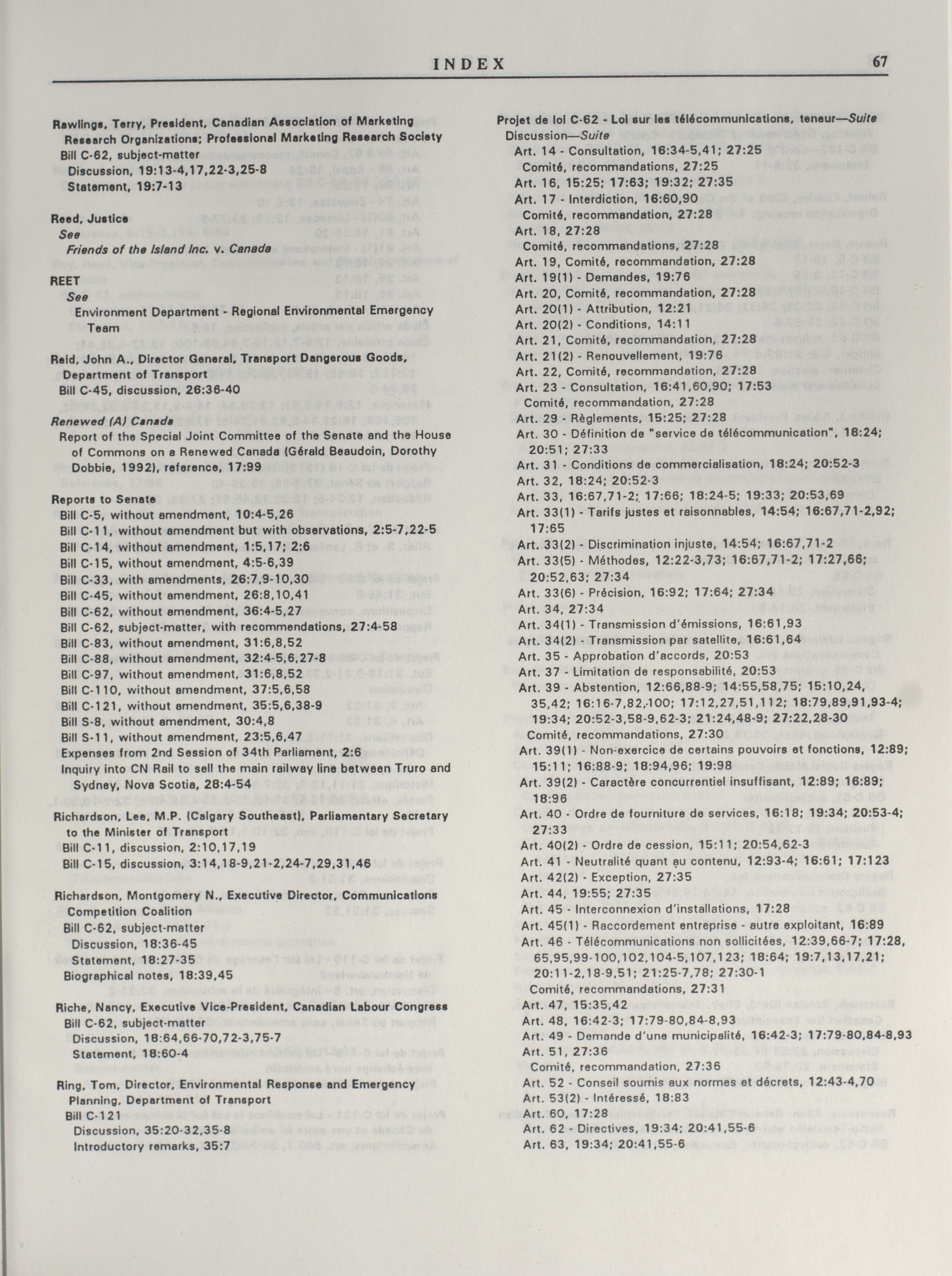 INDEX 67

Rawlings, Terry, President, Canadian Association of Marketing Research Organizations; Professional Marketing Research Society
Bill C-62, subject-matter
Discussion, 19:13-4,17,22-3,25-8
Statement, 19:7-13

Reed, Justice
See
Friends of the Island Inc. v. Canada

REET
See
Environment Department - Regional Environmental Emergency Team

Reid, John A., Director General, Transport Dangerous Goods, Department of Transport
Bill C-45, discussion, 26:36-40

Renewed (A) Canada
Report of the Special Joint Committee of the Senate and the House of Commons on a Renewed Canada (Gérald Beaudoin, Dorothy Dobbie, 1992), reference, 17:99

Reports to Senate
Bill C-5, without amendment, 10:4-5,26
Bill C-11, without amendment but with observations, 2:5-7,22-5
Bill C-14, without amendment, 1:5,17; 2:6
Bill C-15, without amendment, 4:5-6,39
Bill C-33, with amendments, 26:7,9-10,30
Bill C-45, without amendment, 26:8,10,41
Bill C-62, without amendment, 36:4-5,27
Bill C-62, subject-matter, with recommendations, 27:4-58
Bill C-83, without amendment, 31:6,8,52
Bill C-88, without amendment, 32:4-5,6,27-8
Bill C-97, without amendment, 31:6,8,52
Bill C-110, without amendment, 37:5,6,58
Bill C-121, without amendment, 35:5,6,38-9
Bill S-8, without amendment, 30:4,8
Bill S-11, without amendment, 23:5,6,47
Expenses from 2nd Session of 34th Parliament, 2:6
Inquiry into CN Rail to sell the main railway line between Truro and Sydney, Nova Scotia, 28:4-54

Richardson, Lee, M.P. (Calgary Southeast), Parliamentary Secretary to the Minister of Transport
Bill C-11, discussion, 2:10,17,19
Bill C-15, discussion, 3:14,18-9,21-2,24-7,29,31,46

Richardson, Montgomery N., Executive Director, Communications Competition Coalition
Bill C-62, subject-matter
Discussion, 18:36-45
Statement, 18:27-35
Biographical notes, 18:39,45

Riche, Nancy, Executive Vice-President, Canadian Labour Congress
Bill C-62, subject-matter
Discussion, 18:64,66-70,72-3,75-7
Statement, 18:60-4

Ring, Tom, Director, Environmental Response and Emergency Planning, Department of Transport
Bill C-121
Discussion, 35:20-32,35-8
Introductory remarks, 35:7

Projet de loi C-62 - Loi sur les télécommunications, teneur—Suite
Discussion—Suite
Art. 14 - Consultation, 16:34-5,41; 27:25
Comité, recommandations, 27:25
Art. 16, 15:25; 17:63; 19:32; 27:35
Art. 17 - Interdiction, 16:60,90
Comité, recommandation, 27:28
Art. 18, 27:28
Comité, recommandations, 27:28
Art. 19, Comité, recommandation, 27:28
Art. 19(1) - Demandes, 19:76
Art. 20, Comité, recommandation, 27:28
Art. 20(1) - Attribution, 12:21
Art. 20(2) - Conditions, 14:11
Art. 21, Comité, recommandation, 27:28
Art. 21(2) - Renouvellement, 19:76
Art. 22, Comité, recommandation, 27:28
Art. 23 - Consultation, 16:41,60,90; 17:53
Comité, recommandation, 27:28
Art. 29 - Règlements, 15:25; 27:28
Art. 30 - Définition de "service de télécommunication", 18:24; 20:51; 27:33
Art. 31 - Conditions de commercialisation, 18:24; 20:52-3
Art. 32, 18:24; 20:52-3
Art. 33, 16:67,71-2; 17:66; 18:24-5; 19:33; 20:53,69
Art. 33(1) - Tarifs justes et raisonnables, 14:54; 16:67,71-2,92; 17:65
Art. 33(2) - Discrimination injuste, 14:54; 16:67,71-2
Art. 33(5) - Méthodes, 12:22-3,73; 16:67,71-2; 17:27,66; 20:52,63; 27:34
Art. 33(6) - Précision, 16:92; 17:64; 27:34
Art. 34, 27:34
Art. 34(1) - Transmission d'émissions, 16:61,93
Art. 34(2) - Transmission par satellite, 16:61,64
Art. 35 - Approbation d'accords, 20:53
Art. 37 - Limitation de responsabilité, 20:53
Art. 39 - Abstention, 12:66,88-9; 14:55,58,75; 15:10,24, 35,42; 16:16-7,82,100; 17:12,27,51,112; 18:79,89,91,93-4; 19:34; 20:52-3,58-9,62-3; 21:24,48-9; 27:22,28-30
Comité, recommandations, 27:30
Art. 39(1) - Non-exercice de certains pouvoirs et fonctions, 12:89; 15:11; 16:88-9; 18:94,96; 19:98
Art. 39(2) - Caractère concurrentiel insuffisant, 12:89; 16:89; 18:96
Art. 40 - Ordre de fourniture de services, 16:18; 19:34; 20:53-4; 27:33
Art. 40(2) - Ordre de cession, 15:11; 20:54,62-3
Art. 41 - Neutralité quant au contenu, 12:93-4; 16:61; 17:123
Art. 42(2) - Exception, 27:35
Art. 44, 19:55; 27:35
Art. 45 - Interconnexion d'installations, 17:28
Art. 45(1) - Raccordement entreprise - autre exploitant, 16:89
Art. 46 - Télécommunications non sollicitées, 12:39,66-7; 17:28, 65,95,99-100,102,104-5,107,123; 18:64; 19:7,13,17,21; 20:11-2,18-9,51; 21:25-7,78; 27:30-1
Comité, recommandations, 27:31
Art. 47, 15:35,42
Art. 48, 16:42-3; 17:79-80,84-8,93
Art. 49 - Demande d'une municipalité, 16:42-3; 17:79-80,84-8,93
Art. 51, 27:36
Comité, recommandation, 27:36
Art. 52 - Conseil soumis aux normes et décrets, 12:43-4,70
Art. 53(2) - Intéressé, 18:83
Art. 60, 17:28
Art. 62 - Directives, 19:34; 20:41,55-6
Art. 63, 19:34; 20:41,55-6